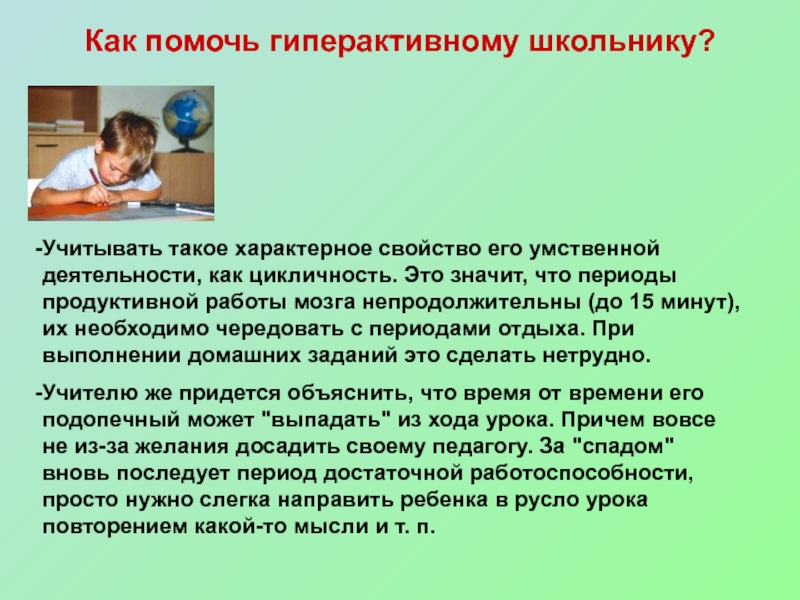 Как помочь гиперактивному школьнику?

-Учитывать такое характерное свойство его умственной деятельности, как цикличность. Это значит, что периоды продуктивной работы мозга непродолжительны (до 15 минут), их необходимо чередовать с периодами отдыха. При выполнении домашних заданий это сделать нетрудно.

-Учителю же придется объяснить, что время от времени его подопечный может "выпадать" из хода урока. Причем вовсе не из-за желания досадить своему педагогу. За "спадом" вновь последует период достаточной работоспособности, просто нужно слегка направить ребенка в русло урока повторением какой-то мысли и т. п.